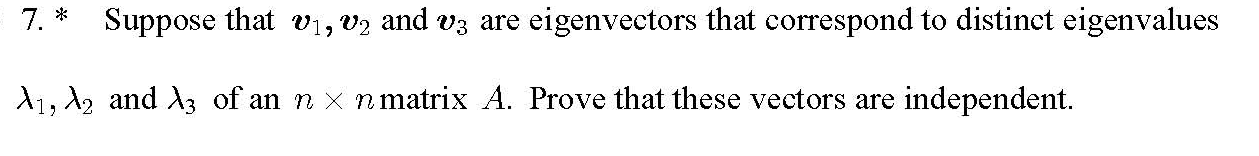 7. * Suppose that $\boldsymbol{v}_1, \boldsymbol{v}_2$ and $\boldsymbol{v}_3$ are eigenvectors that correspond to distinct eigenvalues $\lambda_1, \lambda_2$ and $\lambda_3$ of an $n \times n$ matrix $A$. Prove that these vectors are independent.